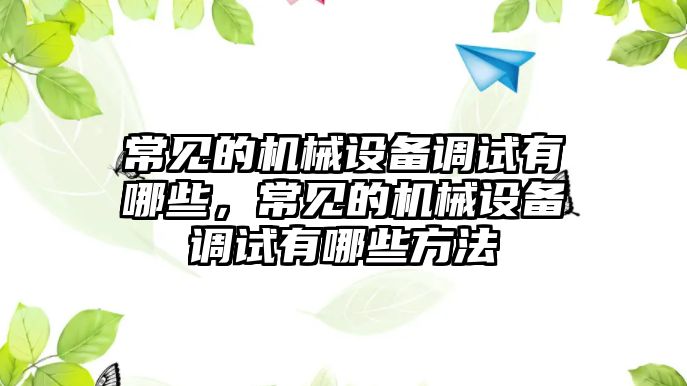 常见的机械设备调试有哪些，常见的机械设备调试有哪些方法